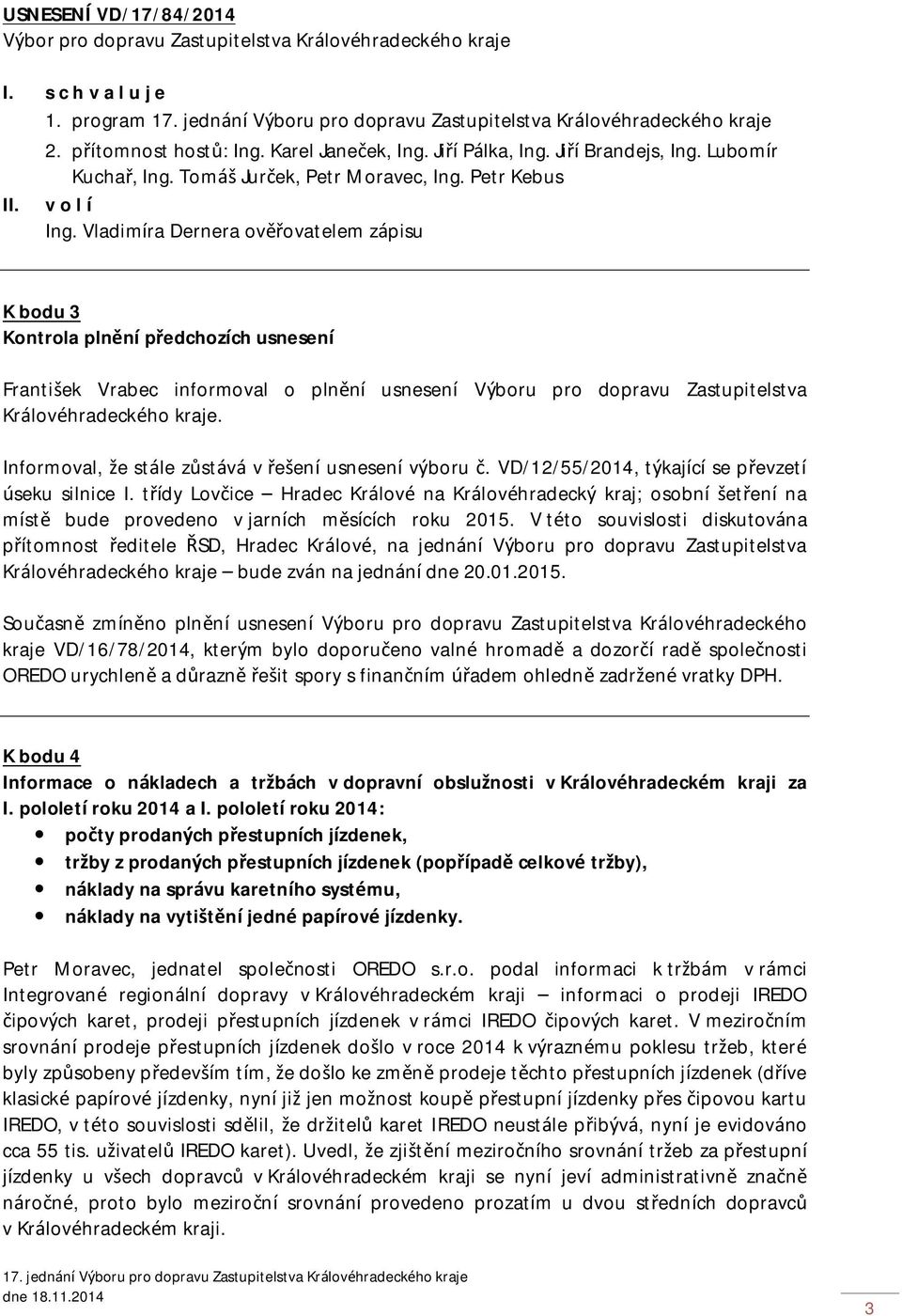 USNESENÍ VD/17/84/2014
Výbor pro dopravu Zastupitelstva Královéhradeckého kraje

I. s c h v a l u j e
1. program 17. jednání Výboru pro dopravu Zastupitelstva Královéhradeckého kraje
2. přítomnost hostů: Ing. Karel Janeček, Ing. Jiří Pálka, Ing. Jiří Brandejs, Ing. Lubomír Kuchař, Ing. Tomáš Jurček, Petr Moravec, Ing. Petr Kebus
II. v o l í
Ing. Vladimíra Dernera ověřovatelem zápisu

K bodu 3
Kontrola plnění předchozích usnesení

František Vrabec informoval o plnění usnesení Výboru pro dopravu Zastupitelstva Královéhradeckého kraje.

Informoval, že stále zůstává v řešení usnesení výboru č. VD/12/55/2014, týkající se převzetí úseku silnice I. třídy Lovčice – Hradec Králové na Královéhradecký kraj; osobní šetření na místě bude provedeno v jarních měsících roku 2015. V této souvislosti diskutována přítomnost ředitele ŘSD, Hradec Králové, na jednání Výboru pro dopravu Zastupitelstva Královéhradeckého kraje – bude zván na jednání dne 20.01.2015.

Současně zmíněno plnění usnesení Výboru pro dopravu Zastupitelstva Královéhradeckého kraje VD/16/78/2014, kterým bylo doporučeno valné hromadě a dozorčí radě společnosti OREDO urychleně a důrazně řešit spory s finančním úřadem ohledně zadržené vratky DPH.

K bodu 4
Informace o nákladech a tržbách v dopravní obslužnosti v Královéhradeckém kraji za I. pololetí roku 2014 a I. pololetí roku 2014:
• počty prodaných přestupních jízdenek,
• tržby z prodaných přestupních jízdenek (popřípadě celkové tržby),
• náklady na správu karetního systému,
• náklady na vytištění jedné papírové jízdenky.

Petr Moravec, jednatel společnosti OREDO s.r.o. podal informaci k tržbám v rámci Integrované regionální dopravy v Královéhradeckém kraji – informaci o prodeji IREDO čipových karet, prodeji přestupních jízdenek v rámci IREDO čipových karet. V meziročním srovnání prodeje přestupních jízdenek došlo v roce 2014 k výraznému poklesu tržeb, které byly způsobeny především tím, že došlo ke změně prodeje těchto přestupních jízdenek (dříve klasické papírové jízdenky, nyní již jen možnost koupě přestupní jízdenky přes čipovou kartu IREDO, v této souvislosti sdělil, že držitelů karet IREDO neustále přibývá, nyní je evidováno cca 55 tis. uživatelů IREDO karet). Uvedl, že zjištění meziročního srovnání tržeb za přestupní jízdenky u všech dopravců v Královéhradeckém kraji se nyní jeví administrativně značně náročné, proto bylo meziroční srovnání provedeno prozatím u dvou středních dopravců v Královéhradeckém kraji.

17. jednání Výboru pro dopravu Zastupitelstva Královéhradeckého kraje
dne 18.11.2014
3